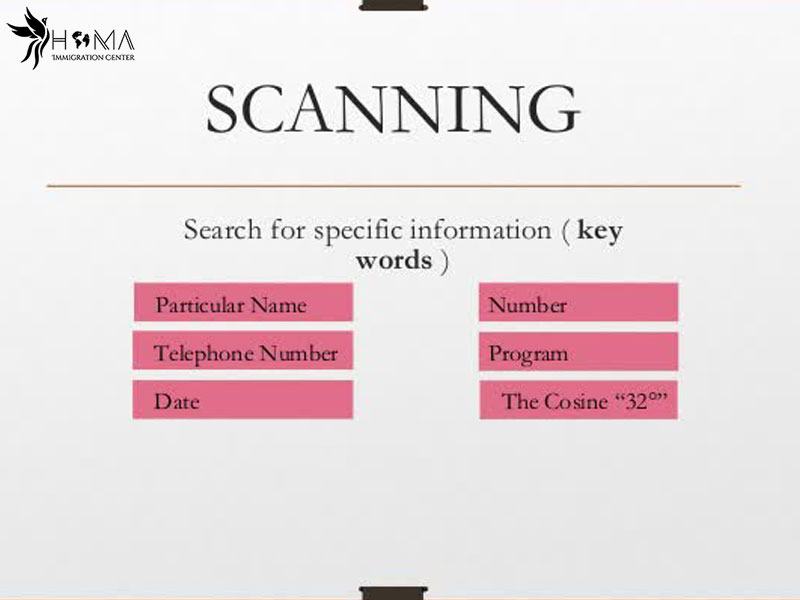 HOMA
IMMIGRATION CENTER

SCANNING

Search for specific information ( **key words** )

Particular Name

Telephone Number

Date

Number

Program

The Cosine “32°”